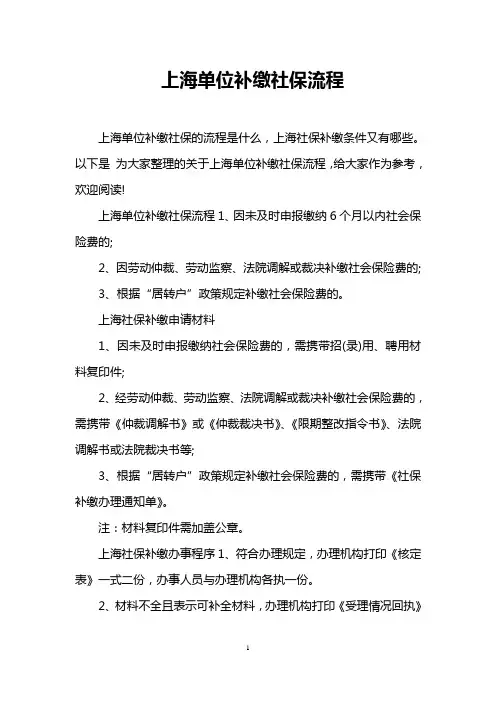 上海单位补缴社保流程

上海单位补缴社保的流程是什么，上海社保补缴条件又有哪些。以下是 为大家整理的关于上海单位补缴社保流程，给大家作为参考，欢迎阅读!

上海单位补缴社保流程 1、因未及时申报缴纳 6 个月以内社会保险费的;

2、因劳动仲裁、劳动监察、法院调解或裁决补缴社会保险费的;

3、根据“居转户”政策规定补缴社会保险费的。

上海社保补缴申请材料

1、因未及时申报缴纳社会保险费的，需携带招(录)用、聘用材料复印件;

2、经劳动仲裁、劳动监察、法院调解或裁决补缴社会保险费的，需携带《仲裁调解书》或《仲裁裁决书》、《限期整改指令书》、法院调解书或法院裁决书等;

3、根据“居转户”政策规定补缴社会保险费的，需携带《社保补缴办理通知单》。

注：材料复印件需加盖公章。

上海社保补缴办事程序 1、符合办理规定，办理机构打印《核定表》一式二份，办事人员与办理机构各执一份。

2、材料不全且表示可补全材料，办理机构打印《受理情况回执》

1